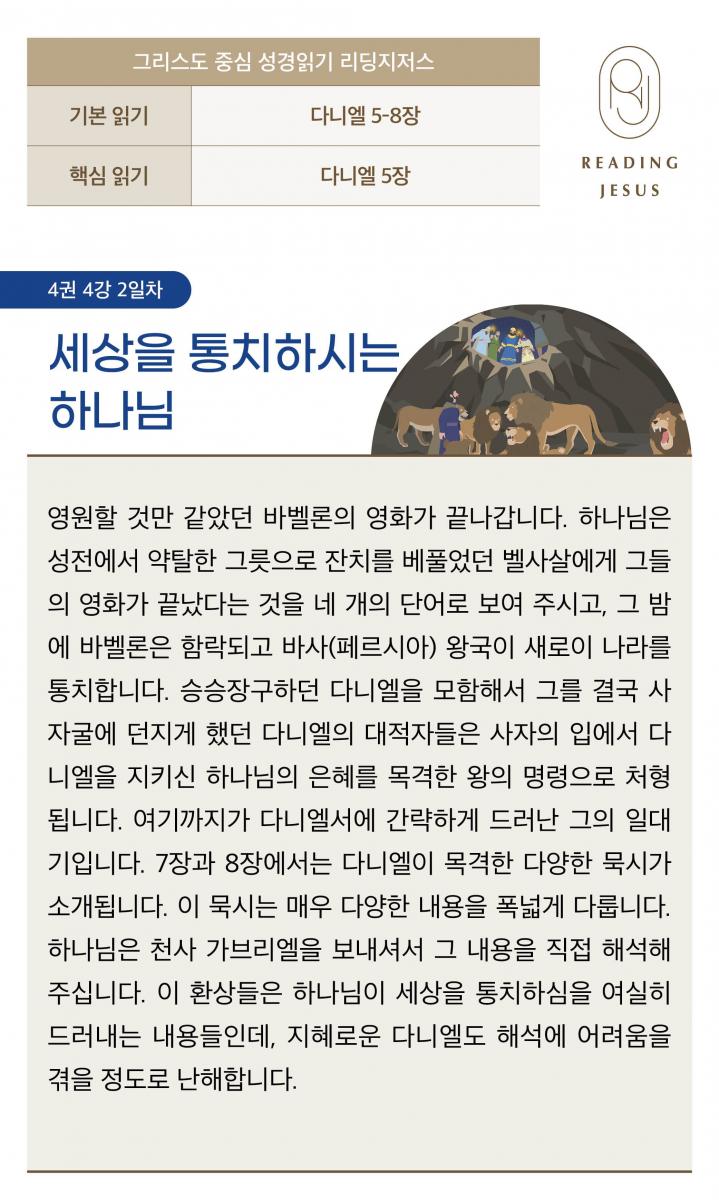 | 그리스도 중심 성경읽기 리딩지저스 | |
|---|---|
| 기본 읽기 | 다니엘 5-8장 |
| 핵심 읽기 | 다니엘 5장 |

READING JESUS

4권 4강 2일차

세상을 통치하시는 하나님

영원할 것만 같았던 바벨론의 영화가 끝나갑니다. 하나님은 성전에서 약탈한 그릇으로 잔치를 베풀었던 벨사살에게 그들의 영화가 끝났다는 것을 네 개의 단어로 보여 주시고, 그 밤에 바벨론은 함락되고 바사(페르시아) 왕국이 새로이 나라를 통치합니다. 승승장구하던 다니엘을 모함해서 그를 결국 사자굴에 던지게 했던 다니엘의 대적자들은 사자의 입에서 다니엘을 지키신 하나님의 은혜를 목격한 왕의 명령으로 처형됩니다. 여기까지가 다니엘서에 간략하게 드러난 그의 일대기입니다. 7장과 8장에서는 다니엘이 목격한 다양한 묵시가 소개됩니다. 이 묵시는 매우 다양한 내용을 폭넓게 다룹니다. 하나님은 천사 가브리엘을 보내셔서 그 내용을 직접 해석해 주십니다. 이 환상들은 하나님이 세상을 통치하심을 여실히 드러내는 내용들인데, 지혜로운 다니엘도 해석에 어려움을 겪을 정도로 난해합니다.